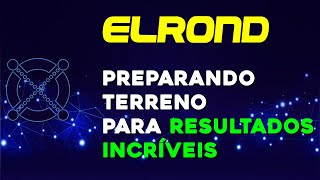 ELROND

PREPARANDO TERRENO PARA RESULTADOS INCRÍVEIS